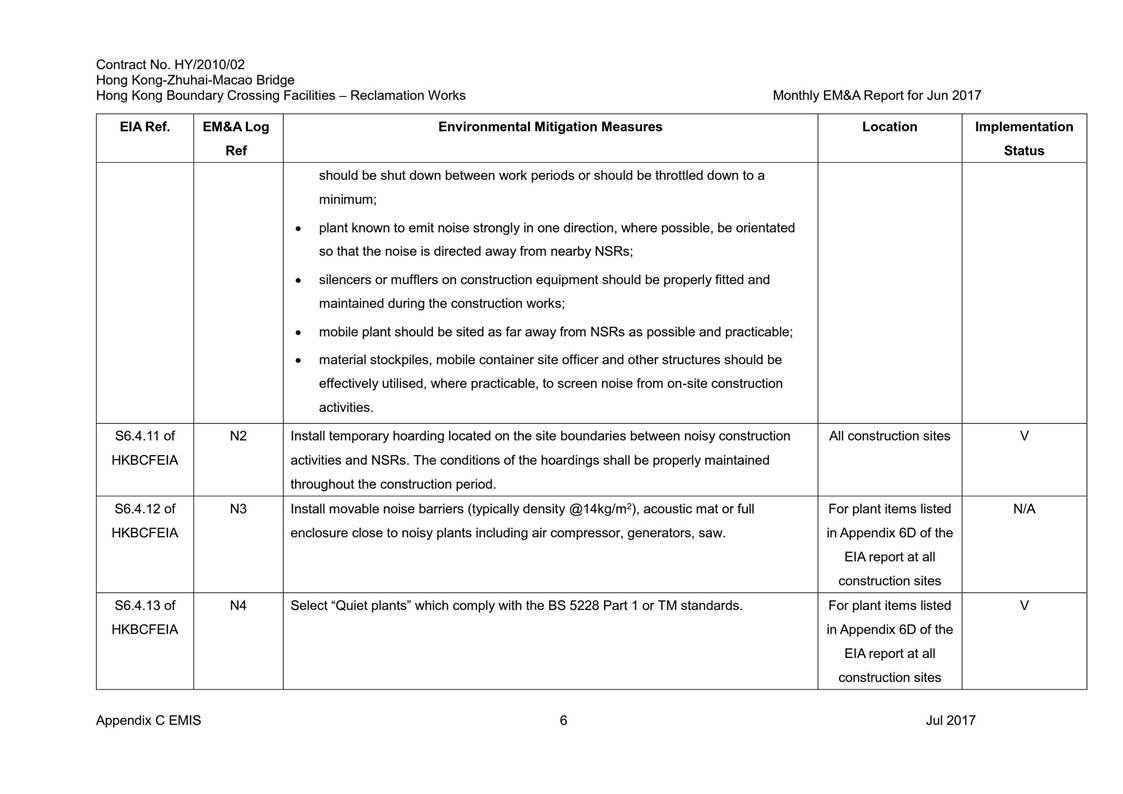 Contract No. HY/2010/02
Hong Kong-Zhuhai-Macao Bridge
Hong Kong Boundary Crossing Facilities – Reclamation Works

Monthly EM&A Report for Jun 2017

| EIA Ref. | EM&A Log Ref | Environmental Mitigation Measures | Location | Implementation Status |
|---|---|---|---|---|
| | | should be shut down between work periods or should be throttled down to a minimum; • plant known to emit noise strongly in one direction, where possible, be orientated so that the noise is directed away from nearby NSRs; • silencers or mufflers on construction equipment should be properly fitted and maintained during the construction works; • mobile plant should be sited as far away from NSRs as possible and practicable; • material stockpiles, mobile container site officer and other structures should be effectively utilised, where practicable, to screen noise from on-site construction activities. | | |
| S6.4.11 of HKBCFEIA | N2 | Install temporary hoarding located on the site boundaries between noisy construction activities and NSRs. The conditions of the hoardings shall be properly maintained throughout the construction period. | All construction sites | V |
| S6.4.12 of HKBCFEIA | N3 | Install movable noise barriers (typically density @14kg/m$^2$), acoustic mat or full enclosure close to noisy plants including air compressor, generators, saw. | For plant items listed in Appendix 6D of the EIA report at all construction sites | N/A |
| S6.4.13 of HKBCFEIA | N4 | Select “Quiet plants” which comply with the BS 5228 Part 1 or TM standards. | For plant items listed in Appendix 6D of the EIA report at all construction sites | V |

Appendix C EMIS

6

Jul 2017